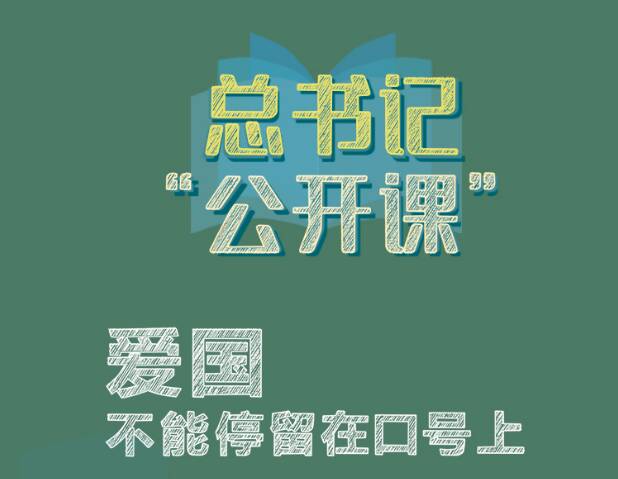 总书记
“公开课”

爱国
不能停留在口号上